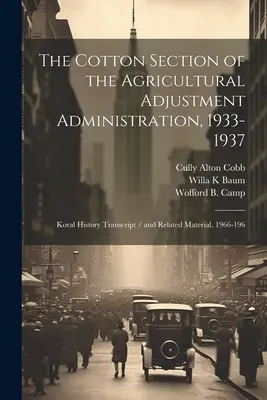 The Cotton Section of the Agricultural Adjustment Administration, 1933-1937

Cully Alton Cobb
Willa K Baum
Wofford B. Camp

Koral History Transcript / and Related Material, 1966-196